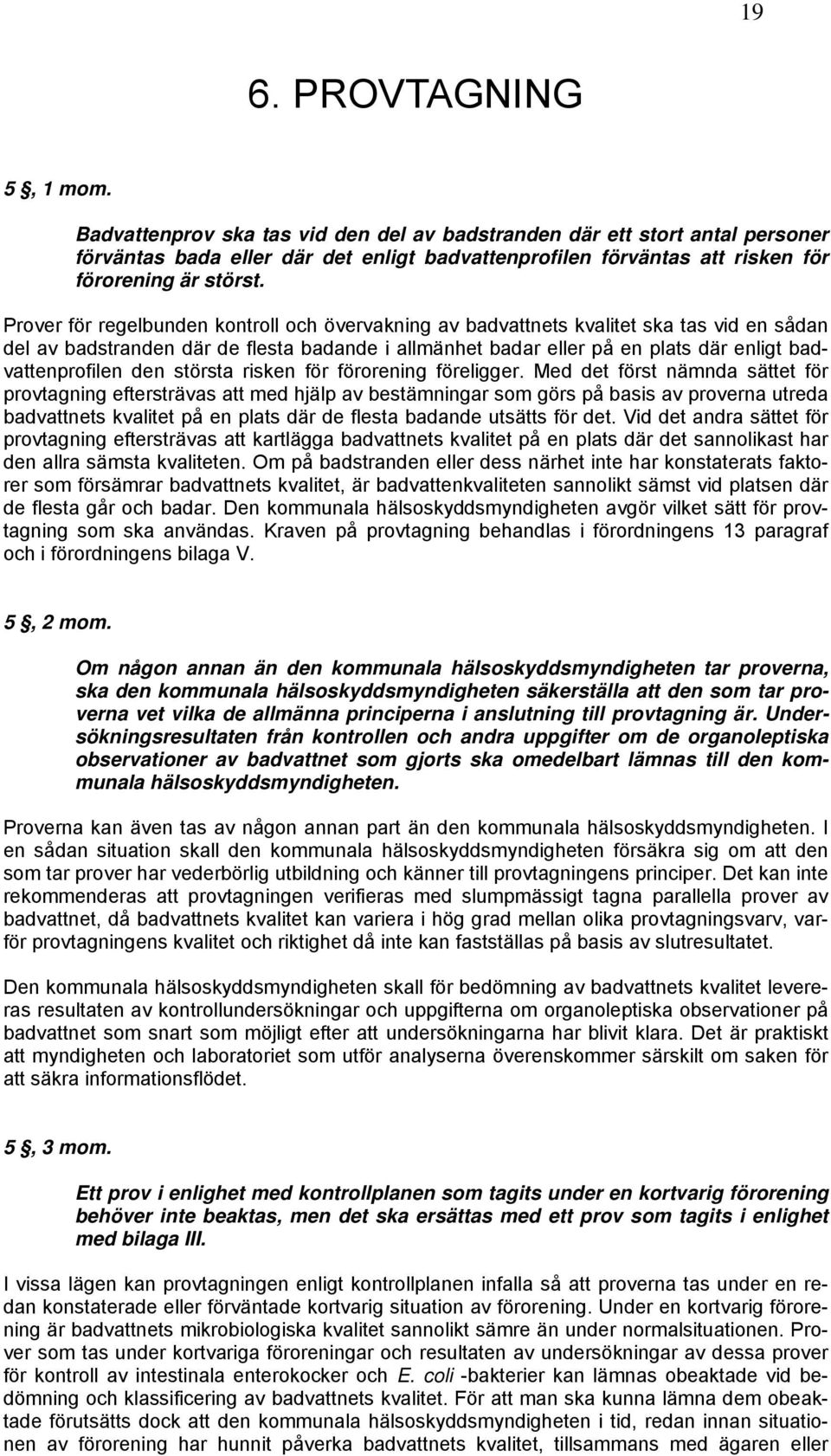 19

6. PROVTAGNING

5 §, 1 mom.

Badvattenprov ska tas vid den del av badstranden där ett stort antal personer förväntas bada eller där det enligt badvattenprofilen förväntas att risken för förorening är störst.

Prover för regelbunden kontroll och övervakning av badvattnets kvalitet ska tas vid en sådan del av badstranden där de flesta badande i allmänhet badar eller på en plats där enligt badvattenprofilen den största risken för förorening föreligger. Med det först nämnda sättet för provtagning eftersträvas att med hjälp av bestämningar som görs på basis av proverna utreda badvattnets kvalitet på en plats där de flesta badande utsätts för det. Vid det andra sättet för provtagning eftersträvas att kartlägga badvattnets kvalitet på en plats där det sannolikast har den allra sämsta kvaliteten. Om på badstranden eller dess närhet inte har konstaterats faktorer som försämrar badvattnets kvalitet, är badvattenkvaliteten sannolikt sämst vid platsen där de flesta går och badar. Den kommunala hälsoskyddsmyndigheten avgör vilket sätt för provtagning som ska användas. Kraven på provtagning behandlas i förordningens 13 paragraf och i förordningens bilaga V.

5 §, 2 mom.

Om någon annan än den kommunala hälsoskyddsmyndigheten tar proverna, ska den kommunala hälsoskyddsmyndigheten säkerställa att den som tar proverna vet vilka de allmänna principerna i anslutning till provtagning är. Undersökningsresultaten från kontrollen och andra uppgifter om de organoleptiska observationer av badvattnet som gjorts ska omedelbart lämnas till den kommunala hälsoskyddsmyndigheten.

Proverna kan även tas av någon annan part än den kommunala hälsoskyddsmyndigheten. I en sådan situation skall den kommunala hälsoskyddsmyndigheten försäkra sig om att den som tar prover har vederbörlig utbildning och känner till provtagningens principer. Det kan inte rekommenderas att provtagningen verifieras med slumpmässigt tagna parallella prover av badvattnet, då badvattnets kvalitet kan variera i hög grad mellan olika provtagningsvarv, varför provtagningens kvalitet och riktighet då inte kan fastställas på basis av slutresultatet.

Den kommunala hälsoskyddsmyndigheten skall för bedömning av badvattnets kvalitet levereras resultaten av kontrollundersökningar och uppgifterna om organoleptiska observationer på badvattnet som snart som möjligt efter att undersökningarna har blivit klara. Det är praktiskt att myndigheten och laboratoriet som utför analyserna överenskommer särskilt om saken för att säkra informationsflödet.

5 §, 3 mom.

Ett prov i enlighet med kontrollplanen som tagits under en kortvarig förorening behöver inte beaktas, men det ska ersättas med ett prov som tagits i enlighet med bilaga III.

I vissa lägen kan provtagningen enligt kontrollplanen infalla så att proverna tas under en redan konstaterade eller förväntade kortvarig situation av förorening. Under en kortvarig förorening är badvattnets mikrobiologiska kvalitet sannolikt sämre än under normalsituationen. Prover som tas under kortvariga föroreningar och resultaten av undersökningar av dessa prover för kontroll av intestinala enterokocker och E. coli -bakterier kan lämnas obeaktade vid bedömning och klassificering av badvattnets kvalitet. För att man ska kunna lämna dem obeaktade förutsätts dock att den kommunala hälsoskyddsmyndigheten i tid, redan innan situationen av förorening har hunnit påverka badvattnets kvalitet, tillsammans med ägaren eller